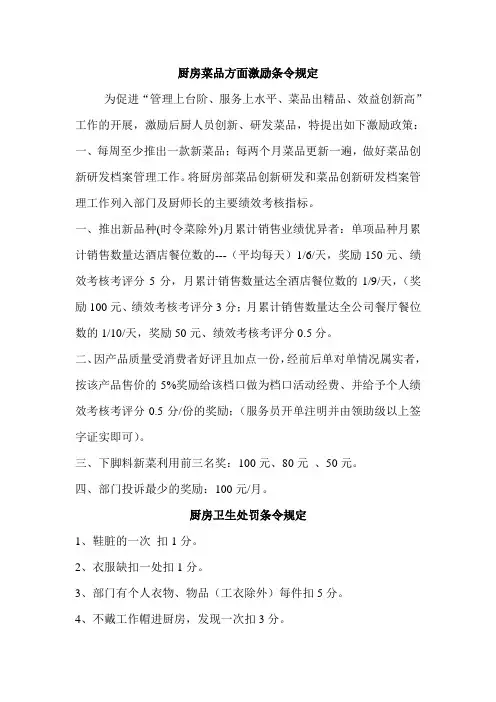 厨房菜品方面激励条令规定

为促进“管理上台阶、服务上水平、菜品出精品、效益创新高”工作的开展，激励后厨人员创新、研发菜品，特提出如下激励政策：

一、每周至少推出一款新菜品；每两个月菜品更新一遍，做好菜品创新研发档案管理工作。将厨房部菜品创新研发和菜品创新研发档案管理工作列入部门及厨师长的主要绩效考核指标。

一、推出新品种(时令菜除外)月累计销售业绩优异者：单项品种月累计销售数量达酒店餐位数的---（平均每天）1/6/天，奖励 150 元、绩效考核考评分 5 分，月累计销售数量达全酒店餐位数的 1/9/天，（奖励 100 元、绩效考核考评分 3 分；月累计销售数量达全公司餐厅餐位数的 1/10/天，奖励 50 元、绩效考核考评分 0.5 分。

二、因产品质量受消费者好评且加点一份，经前后单对单情况属实者，按该产品售价的 5%奖励给该档口做为档口活动经费、并给予个人绩效考核考评分 0.5 分/份的奖励；（服务员开单注明并由领助级以上签字证实即可）。

三、下脚料新菜利用前三名奖：100 元、80 元 、50 元。

四、部门投诉最少的奖励：100 元/月。

厨房卫生处罚条令规定

1、鞋脏的一次 扣 1 分。

2、衣服缺扣一处扣 1 分。

3、部门有个人衣物、物品（工衣除外）每件扣 5 分。

4、不戴工作帽进厨房，发现一次扣 3 分。